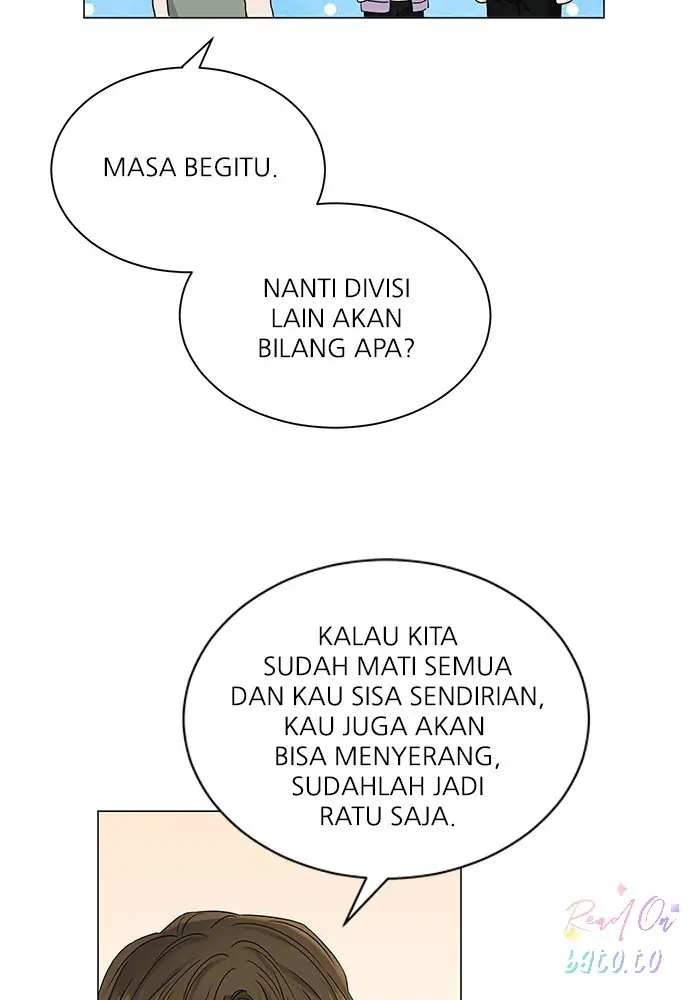 MASA BEGITU.

NANTI DIVISI LAIN AKAN BILANG APA?

KALAU KITA SUDAH MATI SEMUA DAN KAU SISA SENDIRIAN, KAU JUGA AKAN BISA MENYERANG, SUDAHLAH JADI RATU SAJA.

Read On
bato.to